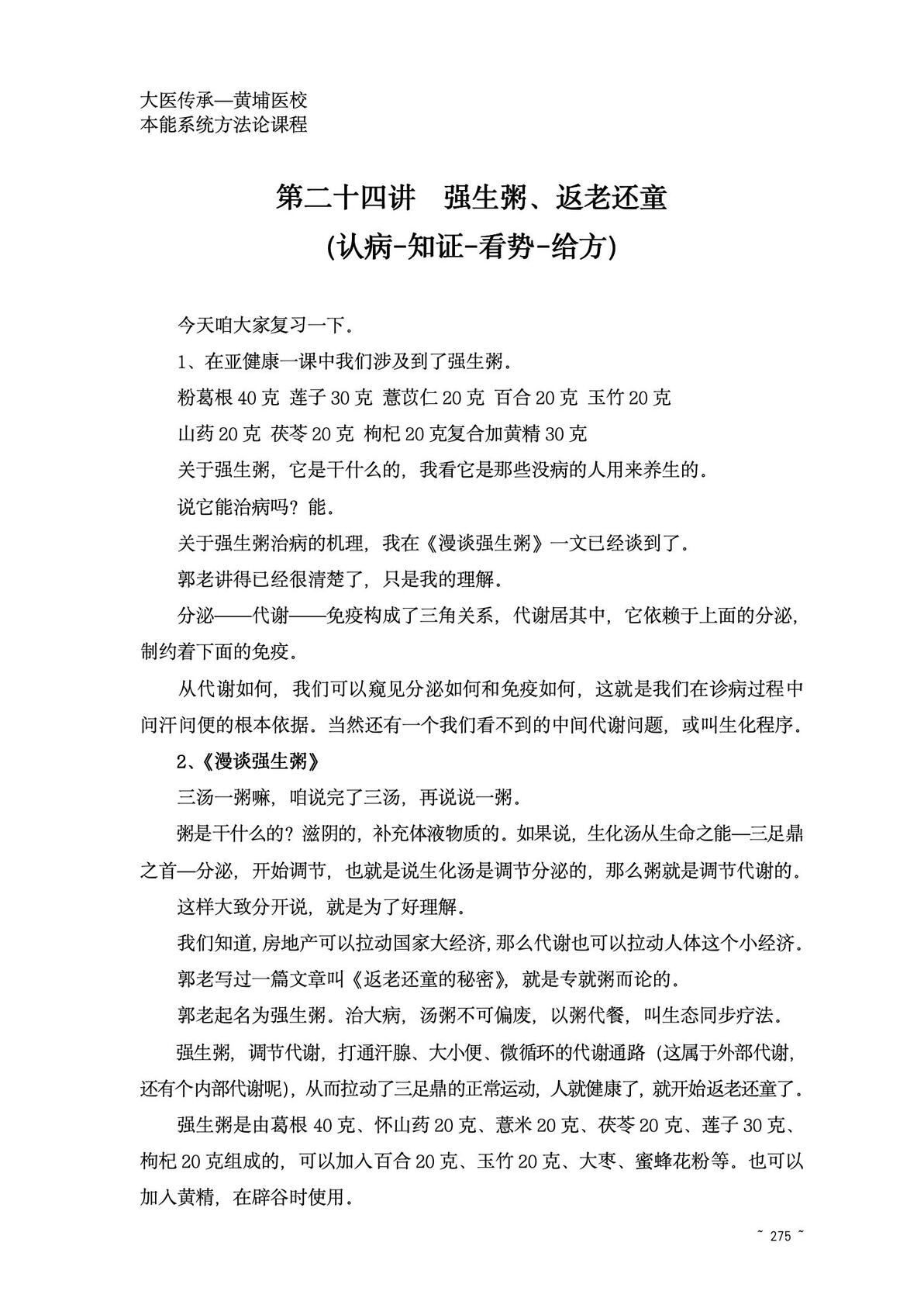 大医传承—黄埔医校
本能系统方法论课程

第二十四讲　强生粥、返老还童
(认病-知证-看势-给方)

今天咱大家复习一下。

1、在亚健康一课中我们涉及到了强生粥。

粉葛根 40 克 莲子 30 克 薏苡仁 20 克 百合 20 克 玉竹 20 克

山药 20 克 茯苓 20 克 枸杞 20 克复合加黄精 30 克

关于强生粥，它是干什么的，我看它是那些没病的人用来养生的。

说它能治病吗？能。

关于强生粥治病的机理，我在《漫谈强生粥》一文已经谈到了。

郭老讲得已经很清楚了，只是我的理解。

分泌——代谢——免疫构成了三角关系，代谢居其中，它依赖于上面的分泌，制约着下面的免疫。

从代谢如何，我们可以窥见分泌如何和免疫如何，这就是我们在诊病过程中问汗问便的根本依据。当然还有一个我们看不到的中间代谢问题，或叫生化程序。

2、《漫谈强生粥》

三汤一粥嘛，咱说完了三汤，再说说一粥。

粥是干什么的？滋阴的，补充体液物质的。如果说，生化汤从生命之能—三足鼎之首—分泌，开始调节，也就是说生化汤是调节分泌的，那么粥就是调节代谢的。

这样大致分开说，就是为了好理解。

我们知道，房地产可以拉动国家大经济，那么代谢也可以拉动人体这个小经济。

郭老写过一篇文章叫《返老还童的秘密》，就是专就粥而论的。

郭老起名为强生粥。治大病，汤粥不可偏废，以粥代餐，叫生态同步疗法。

强生粥，调节代谢，打通汗腺、大小便、微循环的代谢通路（这属于外部代谢，还有个内部代谢呢），从而拉动了三足鼎的正常运动，人就健康了，就开始返老还童了。

强生粥是由葛根 40 克、怀山药 20 克、薏米 20 克、茯苓 20 克、莲子 30 克、枸杞 20 克组成的，可以加入百合 20 克、玉竹 20 克、大枣、蜜蜂花粉等。也可以加入黄精，在辟谷时使用。

~ 275 ~